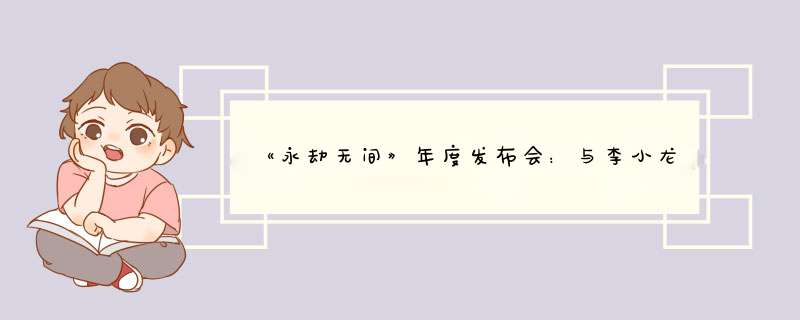 《永劫无间》年度发布会：与李小龙